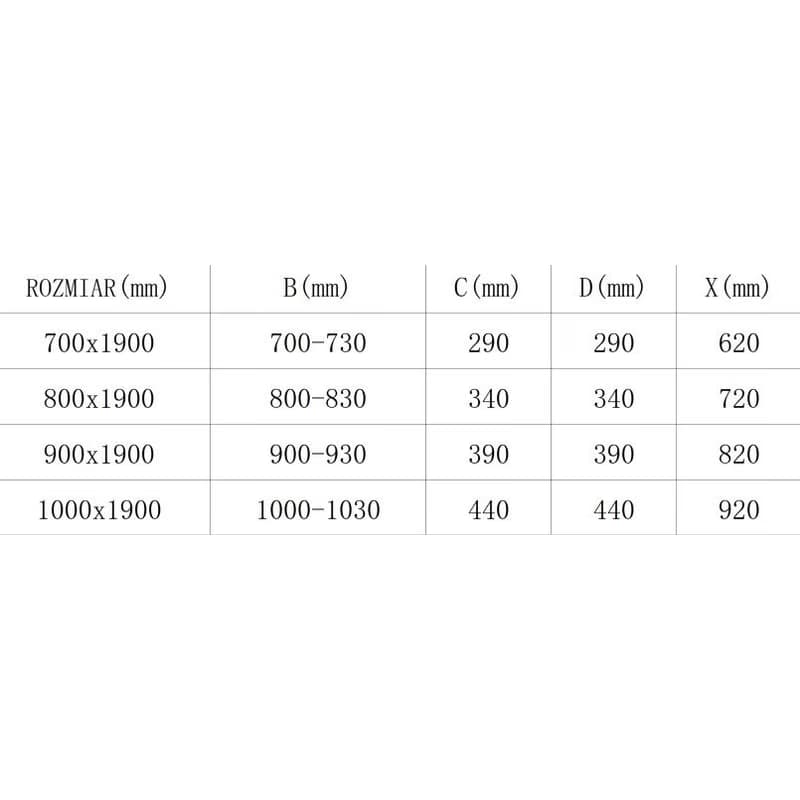 | ROZMIAR(mm) | B(mm) | C(mm) | D(mm) | X(mm) |
|---|---|---|---|---|
| 700x1900 | 700-730 | 290 | 290 | 620 |
| 800x1900 | 800-830 | 340 | 340 | 720 |
| 900x1900 | 900-930 | 390 | 390 | 820 |
| 1000x1900 | 1000-1030 | 440 | 440 | 920 |